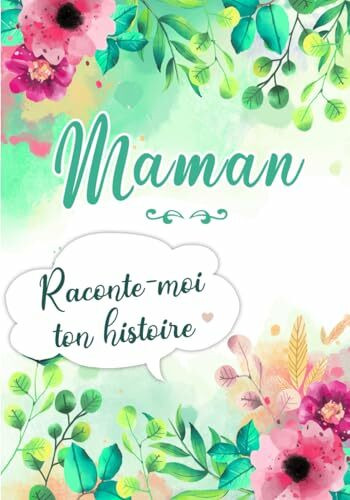 Maman

Raconte-moi ton histoire